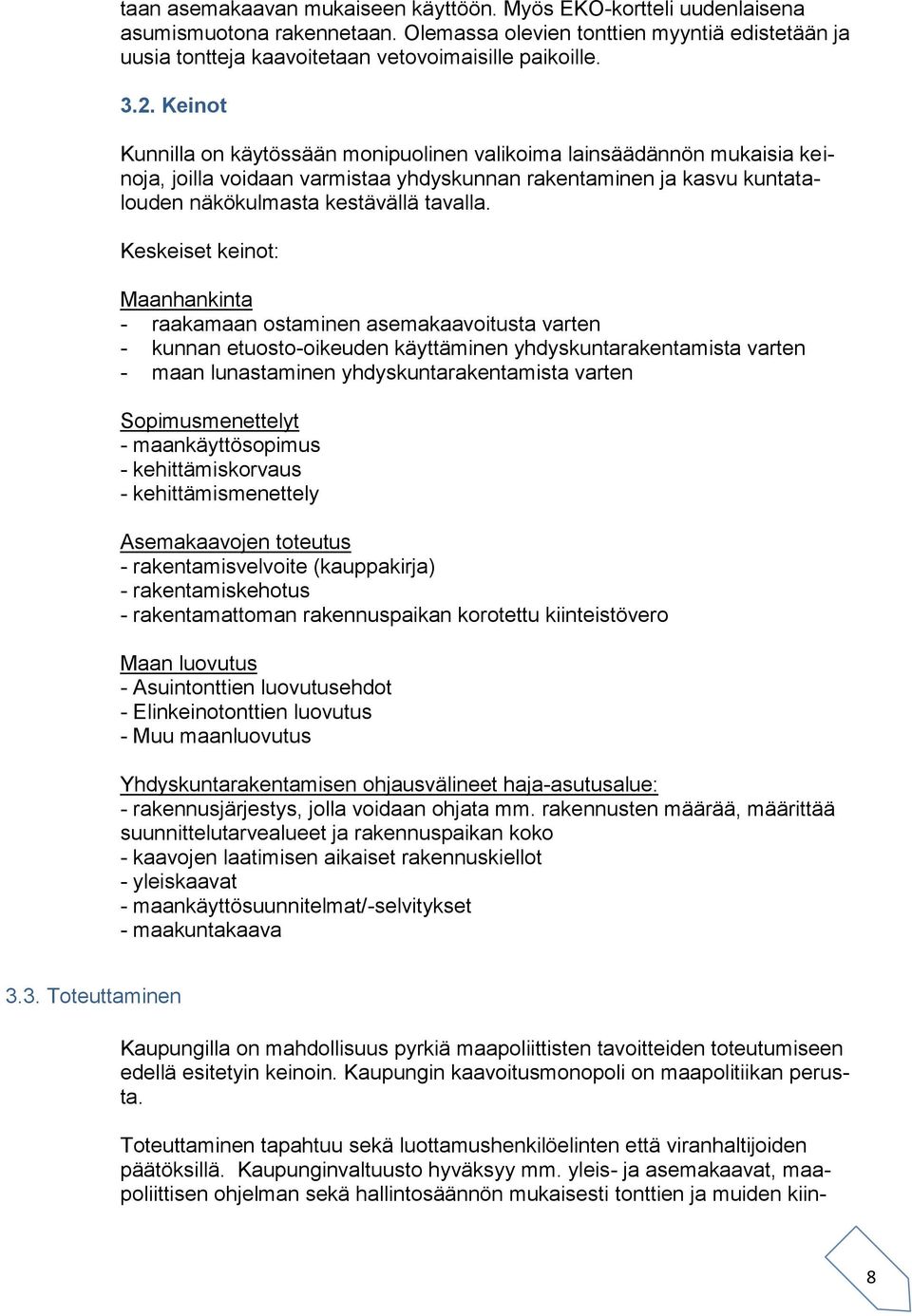 taan asemakaavan mukaiseen käyttöön. Myös EKO-kortteli uudenlaisena asumismuotona rakennetaan. Olemassa olevien tonttien myyntiä edistetään ja uusia tontteja kaavoitetaan vetovoimaisille paikoille.

3.2. Keinot

Kunnilla on käytössään monipuolinen valikoima lainsäädännön mukaisia keinoja, joilla voidaan varmistaa yhdyskunnan rakentaminen ja kasvu kuntatalouden näkökulmasta kestävällä tavalla.

Keskeiset keinot:

Maanhankinta
- raakamaan ostaminen asemakaavoitusta varten
- kunnan etuosto-oikeuden käyttäminen yhdyskuntarakentamista varten
- maan lunastaminen yhdyskuntarakentamista varten

Sopimusmenettelyt
- maankäyttösopimus
- kehittämiskorvaus
- kehittämismenettely

Asemakaavojen toteutus
- rakentamisvelvoite (kauppakirja)
- rakentamiskehotus
- rakentamattoman rakennuspaikan korotettu kiinteistövero

Maan luovutus
- Asuintonttien luovutusehdot
- Elinkeinotonttien luovutus
- Muu maanluovutus

Yhdyskuntarakentamisen ohjausvälineet haja-asutusalue:
- rakennusjärjestys, jolla voidaan ohjata mm. rakennusten määrää, määrittää suunnittelutarvealueet ja rakennuspaikan koko
- kaavojen laatimisen aikaiset rakennuskiellot
- yleiskaavat
- maankäyttösuunnitelmat/-selvitykset
- maakuntakaava

3.3. Toteuttaminen

Kaupungilla on mahdollisuus pyrkiä maapoliittisten tavoitteiden toteutumiseen edellä esitetyin keinoin. Kaupungin kaavoitusmonopoli on maapolitiikan perusta.

Toteuttaminen tapahtuu sekä luottamushenkilöelinten että viranhaltijoiden päätöksillä. Kaupunginvaltuusto hyväksyy mm. yleis- ja asemakaavat, maapoliittisen ohjelman sekä hallintosäännön mukaisesti tonttien ja muiden kiin-

8